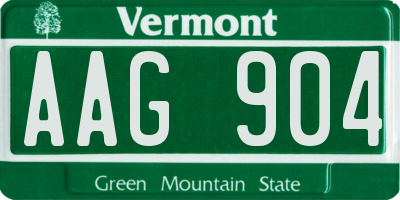 Vermont

AAG 904

Green Mountain State